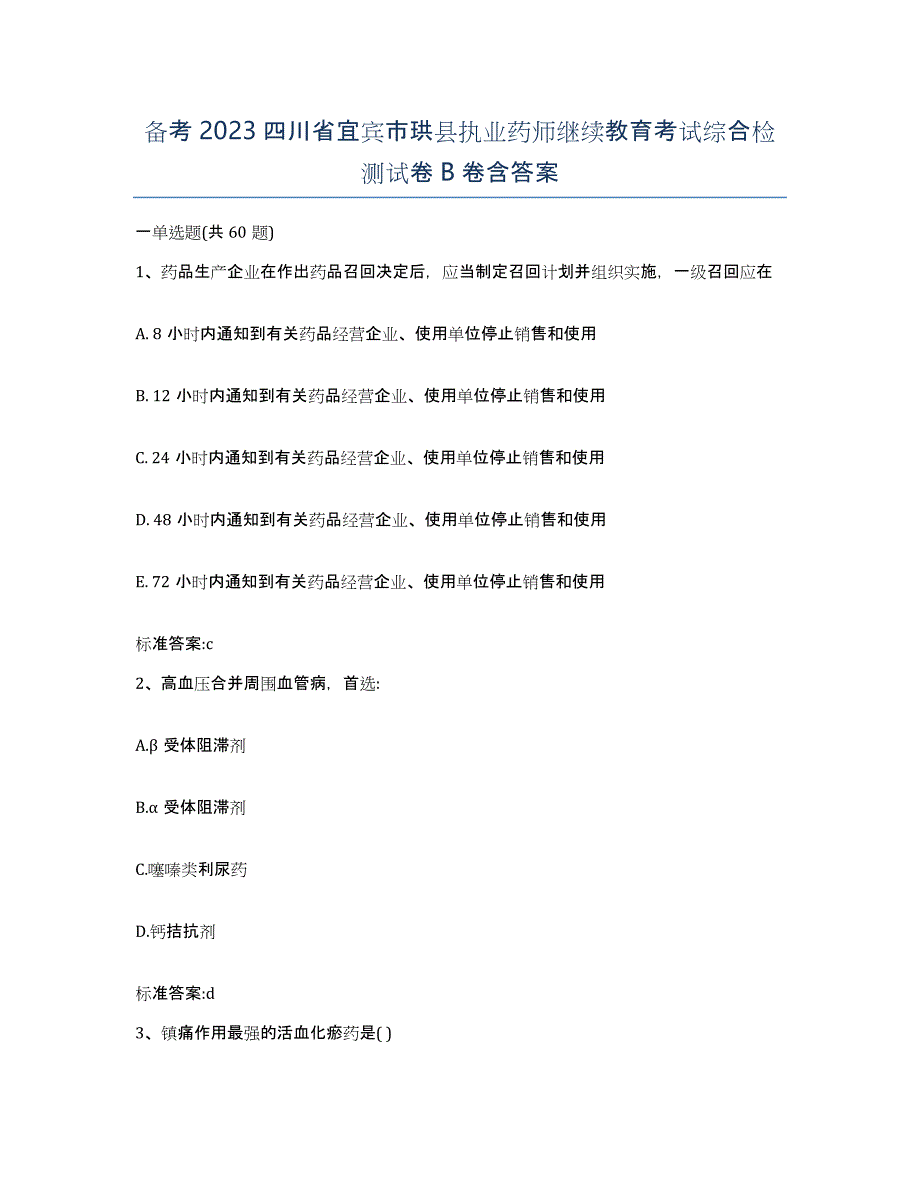 备考 2023 四川省宜宾市珙县执业药师继续教育考试综合检测试卷 B 卷含答案

一单选题(共 60 题)

1、药品生产企业在作出药品召回决定后，应当制定召回计划并组织实施，一级召回应在

A. 8 小时内通知到有关药品经营企业、使用单位停止销售和使用

B. 12 小时内通知到有关药品经营企业、使用单位停止销售和使用

C. 24 小时内通知到有关药品经营企业、使用单位停止销售和使用

D. 48 小时内通知到有关药品经营企业、使用单位停止销售和使用

E. 72 小时内通知到有关药品经营企业、使用单位停止销售和使用

标准答案:c

2、高血压合并周围血管病，首选:

A.β 受体阻滞剂

B.α 受体阻滞剂

C.噻嗪类利尿药

D.钙拮抗剂

标准答案:d

3、镇痛作用最强的活血化瘀药是( )